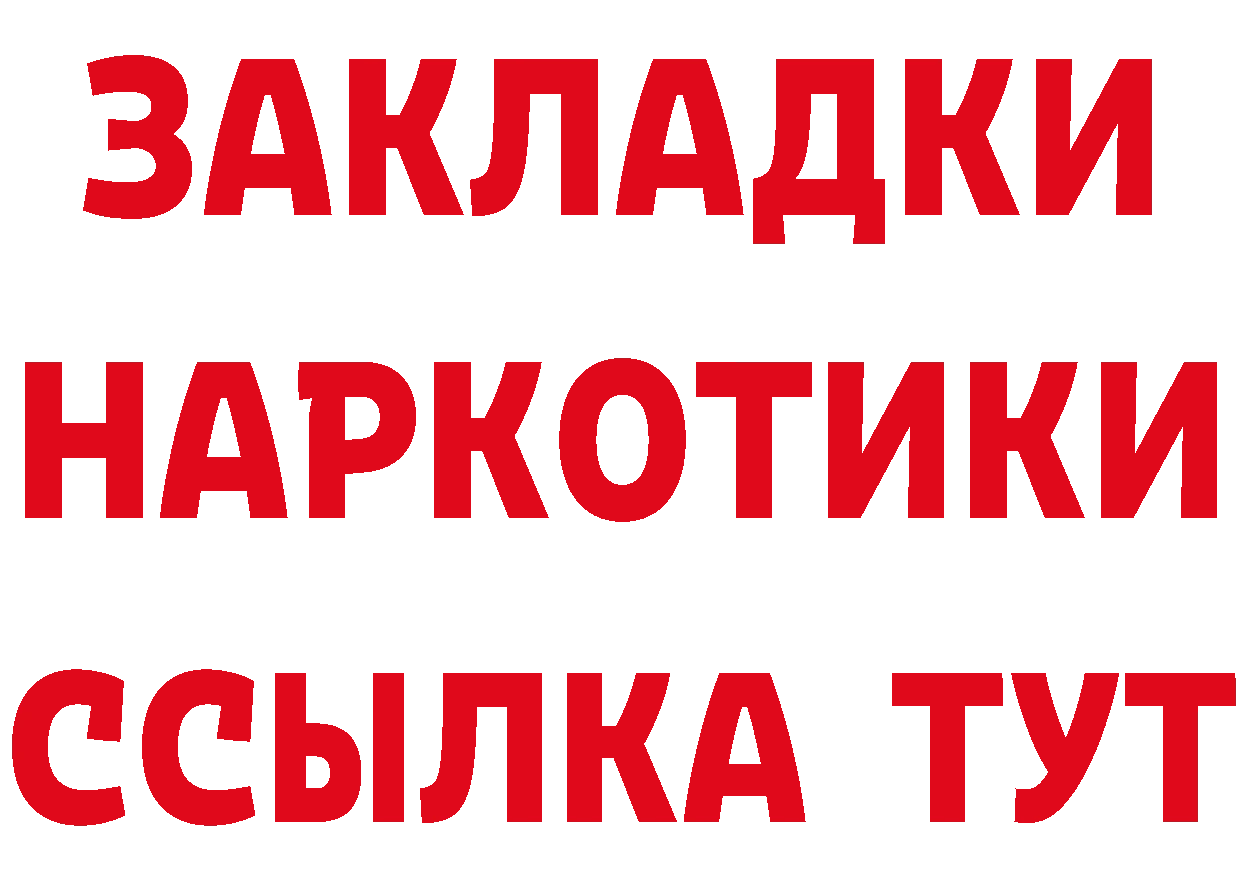 ЗАКЛАДКИ
НАРКОТИКИ
ССЫЛКА ТУТ